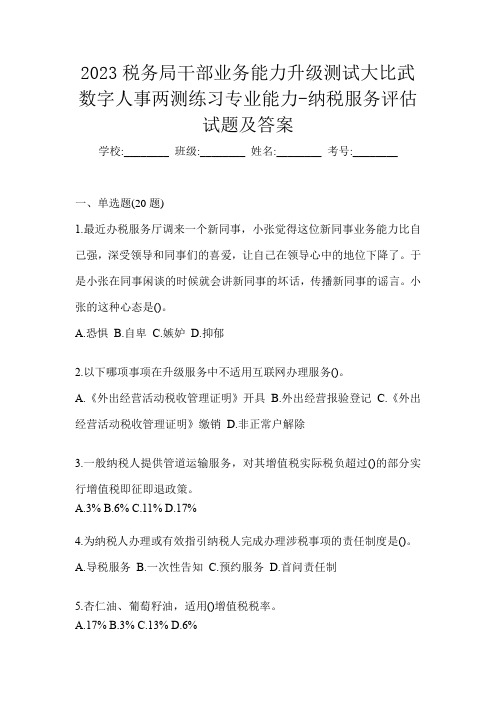 2023 税务局干部业务能力升级测试大比武数字人事两测练习专业能力-纳税服务评估试题及答案

学校:________ 班级:________ 姓名:________ 考号:________

一、单选题(20 题)

1.最近办税服务厅调来一个新同事，小张觉得这位新同事业务能力比自己强，深受领导和同事们的喜爱，让自己在领导心中的地位下降了。于是小张在同事闲谈的时候就会讲新同事的坏话，传播新同事的谣言。小张的这种心态是()。

A.恐惧 B.自卑 C.嫉妒 D.抑郁

2.以下哪项事项在升级服务中不适用互联网办理服务()。

A.《外出经营活动税收管理证明》开具 B.外出经营报验登记 C.《外出经营活动税收管理证明》缴销 D.非正常户解除

3.一般纳税人提供管道运输服务，对其增值税实际税负超过()的部分实行增值税即征即退政策。

A.3% B.6% C.11% D.17%

4.为纳税人办理或有效指引纳税人完成办理涉税事项的责任制度是()。

A.导税服务 B.一次性告知 C.预约服务 D.首问责任制

5.杏仁油、葡萄籽油，适用()增值税税率。

A.17% B.3% C.13% D.6%